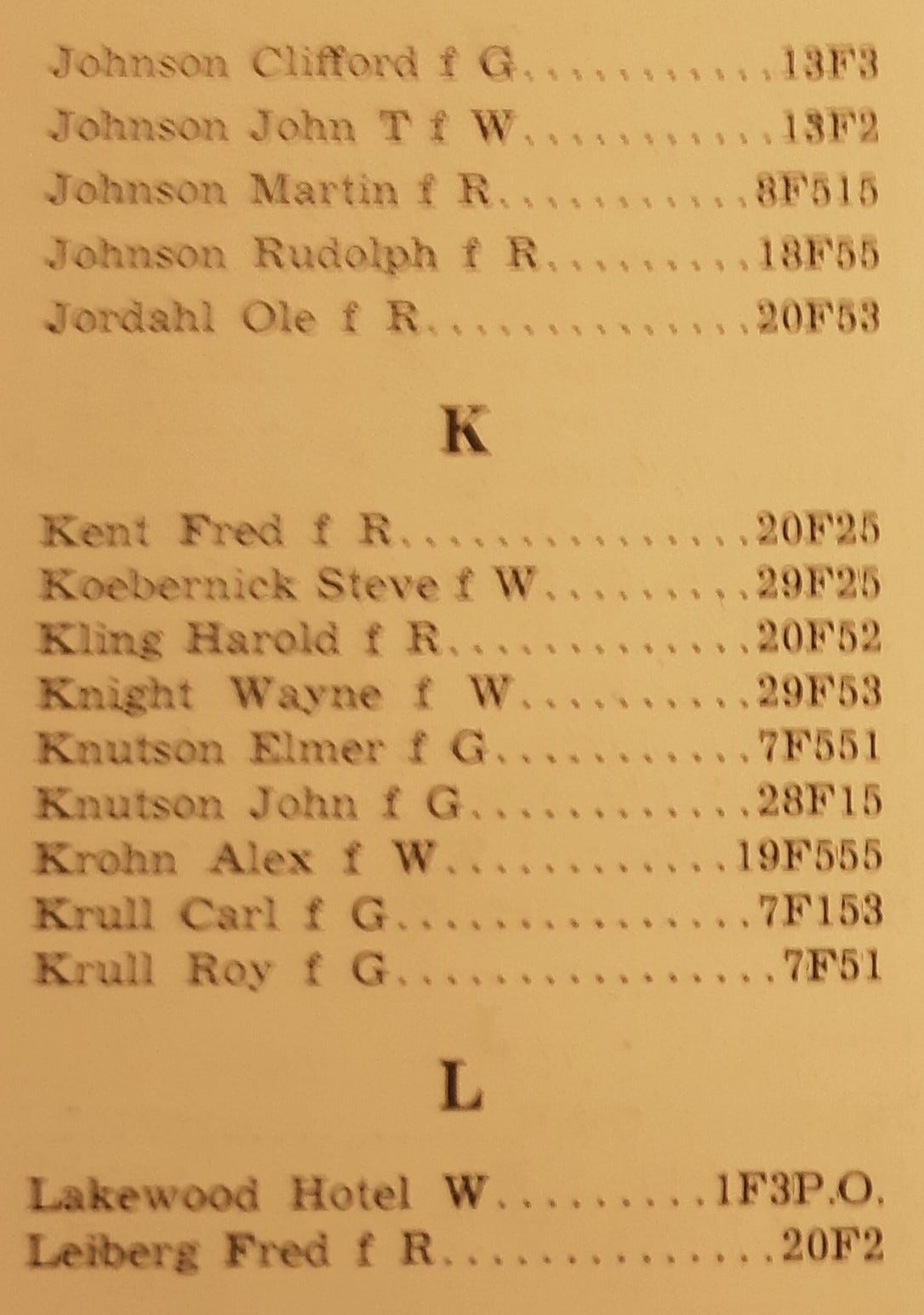 Johnson Clifford f G 13F3
Johnson John T f W 13F2
Johnson Martin f R 8F515
Johnson Rudolph f R 18F55
Jordahl Ole f R 20F53

K

Kent Fred f R 20F25
Koebernick Steve f W 29F25
Kling Harold f R 20F52
Knight Wayne f W 29F53
Knutson Elmer f G 7F551
Knutson John f G 28F15
Krohn Alex f W 19F555
Krull Carl f G 7F153
Krull Roy f G 7F51

L

Lakewood Hotel W 1F3P.O.
Leiberg Fred f R 20F2